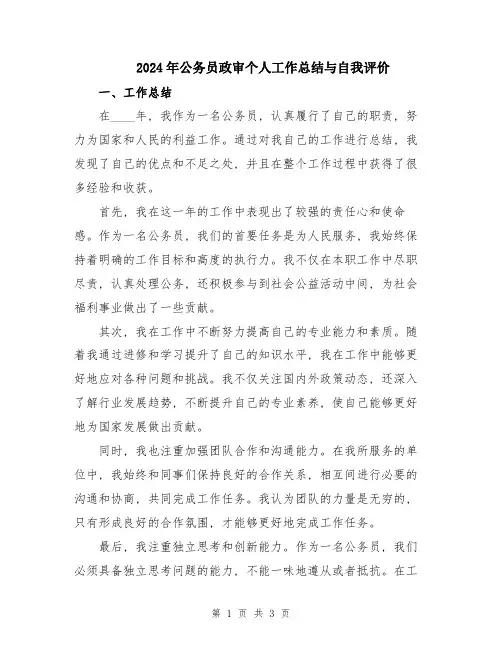 2024年公务员政审个人工作总结与自我评价

一、工作总结

在____年，我作为一名公务员，认真履行了自己的职责，努力为国家和人民的利益工作。通过对我自己的工作进行总结，我发现了自己的优点和不足之处，并且在整个工作过程中获得了很多经验和收获。

首先，我在这一年的工作中表现出了较强的责任心和使命感。作为一名公务员，我们的首要任务是为人民服务，我始终保持着明确的工作目标和高度的执行力。我不仅在本职工作中尽职尽责，认真处理公务，还积极参与到社会公益活动中间，为社会福利事业做出了一些贡献。

其次，我在工作中不断努力提高自己的专业能力和素质。随着我通过进修和学习提升了自己的知识水平，我在工作中能够更好地应对各种问题和挑战。我不仅关注国内外政策动态，还深入了解行业发展趋势，不断提升自己的专业素养，使自己能够更好地为国家发展做出贡献。

同时，我也注重加强团队合作和沟通能力。在我所服务的单位中，我始终和同事们保持良好的合作关系，相互间进行必要的沟通和协商，共同完成工作任务。我认为团队的力量是无穷的，只有形成良好的合作氛围，才能够更好地完成工作任务。

最后，我注重独立思考和创新能力。作为一名公务员，我们必须具备独立思考问题的能力，不能一味地遵从或者抵抗。在工

第 1 页 共 3 页